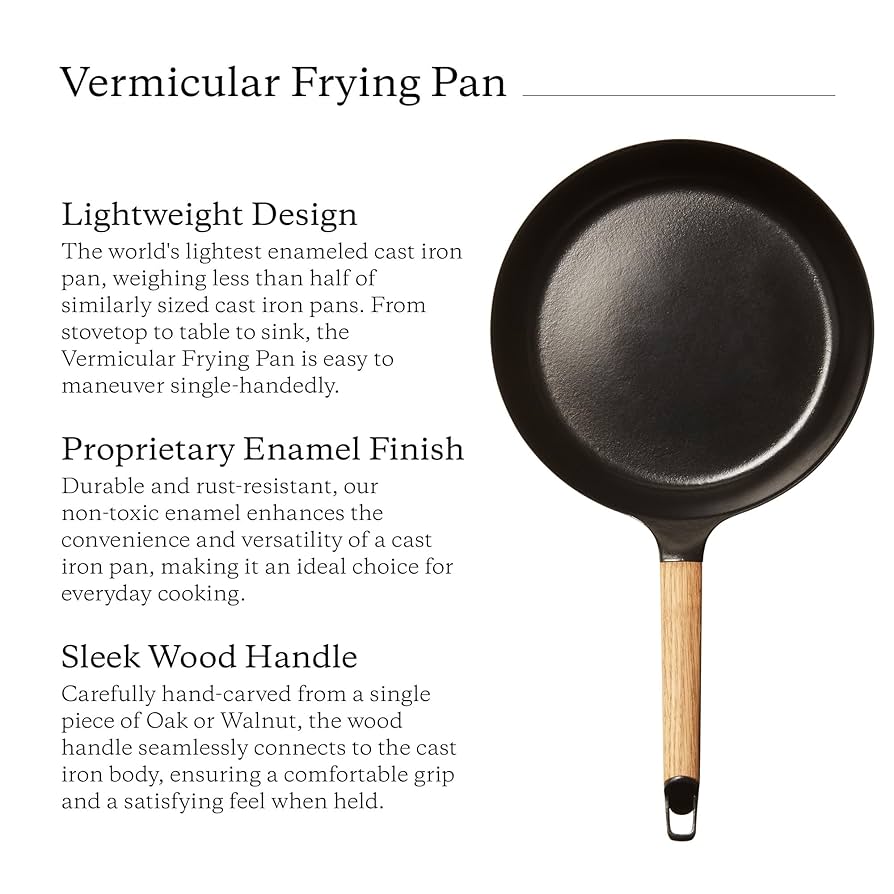 Vermicular Frying Pan

Lightweight Design
The world's lightest enameled cast iron pan, weighing less than half of similarly sized cast iron pans. From stovetop to table to sink, the Vermicular Frying Pan is easy to maneuver single-handedly.

Proprietary Enamel Finish
Durable and rust-resistant, our non-toxic enamel enhances the convenience and versatility of a cast iron pan, making it an ideal choice for everyday cooking.

Sleek Wood Handle
Carefully hand-carved from a single piece of Oak or Walnut, the wood handle seamlessly connects to the cast iron body, ensuring a comfortable grip and a satisfying feel when held.